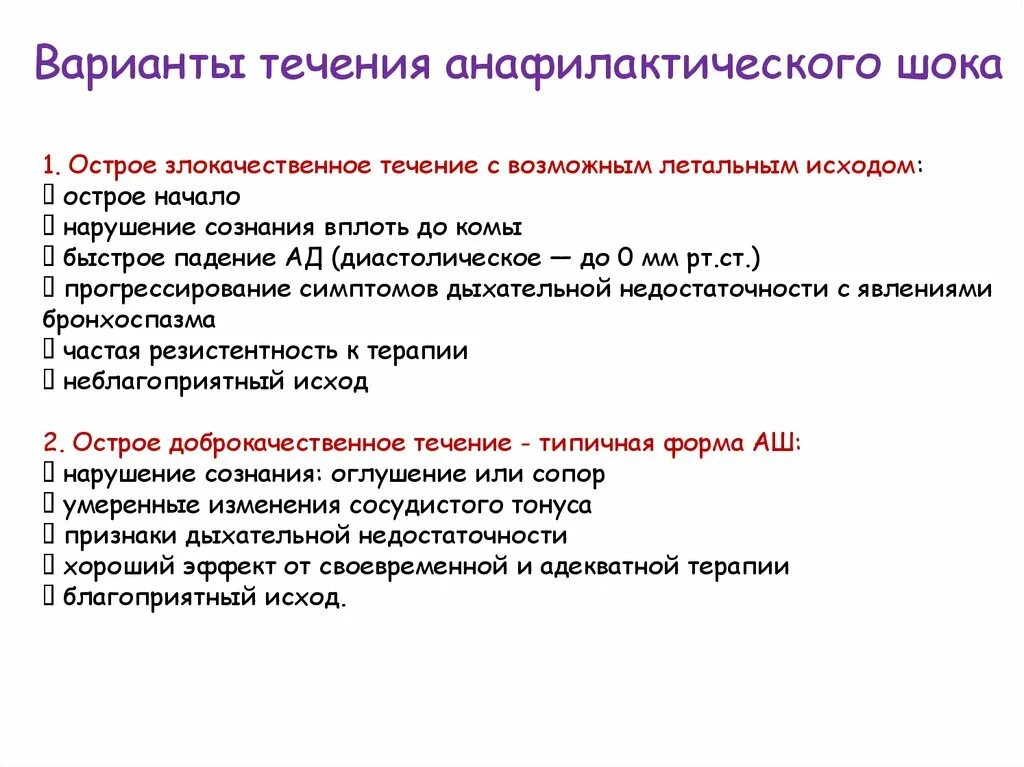 Варианты течения анафилактического шока

1. Острое злокачественное течение с возможным летальным исходом:
 острое начало
 нарушение сознания вплоть до комы
 быстрое падение АД (диастолическое — до 0 мм рт.ст.)
 прогрессирование симптомов дыхательной недостаточности с явлениями бронхоспазма
 частая резистентность к терапии
 неблагоприятный исход

2. Острое доброкачественное течение - типичная форма АШ:
 нарушение сознания: оглушение или сопор
 умеренные изменения сосудистого тонуса
 признаки дыхательной недостаточности
 хороший эффект от своевременной и адекватной терапии
 благоприятный исход.